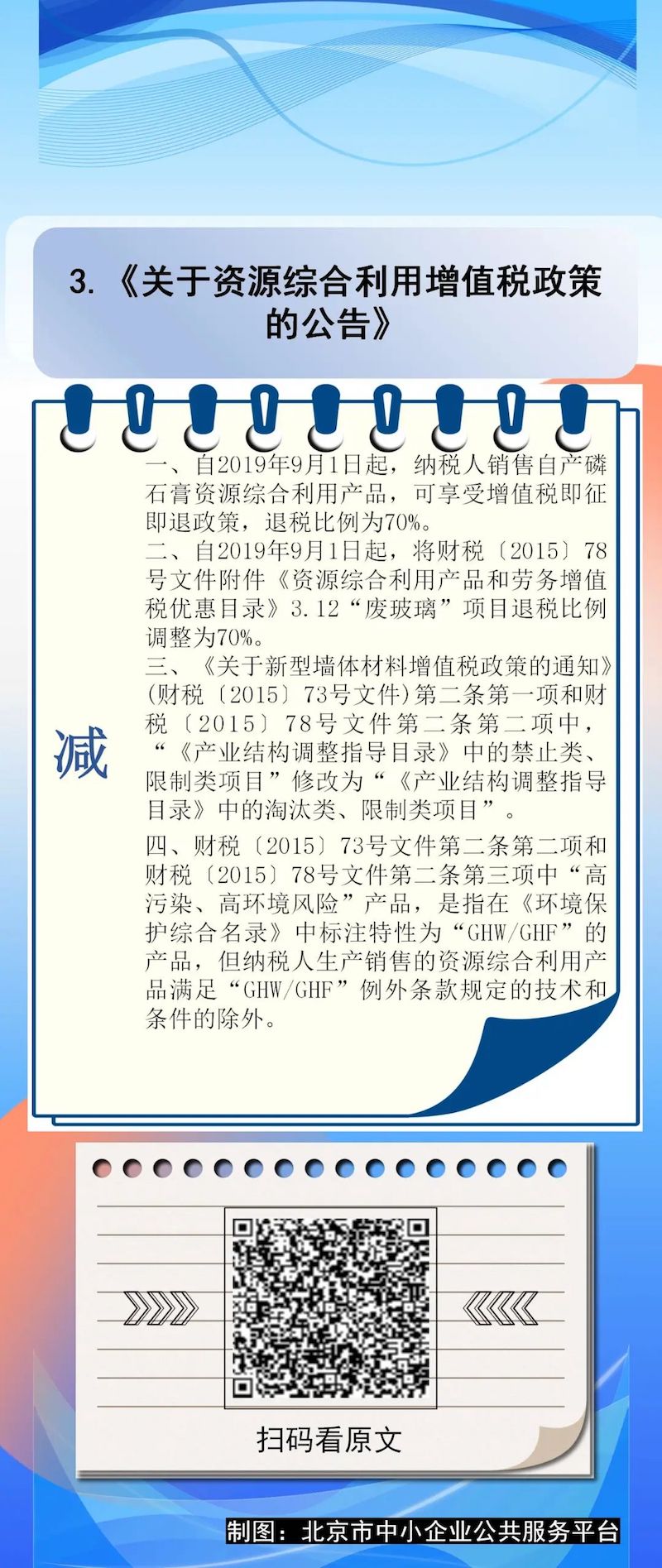 3.《关于资源综合利用增值税政策的公告》

减

一、自2019年9月1日起，纳税人销售自产磷石膏资源综合利用产品，可享受增值税即征即退政策，退税比例为70%。

二、自2019年9月1日起，将财税〔2015〕78号文件附件《资源综合利用产品和劳务增值税优惠目录》3.12“废玻璃”项目退税比例调整为70%。

三、《关于新型墙体材料增值税政策的通知》(财税〔2015〕73号文件)第二条第一项和财税〔2015〕78号文件第二条第二项中，“《产业结构调整指导目录》中的禁止类、限制类项目”修改为“《产业结构调整指导目录》中的淘汰类、限制类项目”。

四、财税〔2015〕73号文件第二条第二项和财税〔2015〕78号文件第二条第三项中“高污染、高环境风险”产品，是指在《环境保护综合名录》中标注特性为“GHW/GHF”的产品，但纳税人生产销售的资源综合利用产品满足“GHW/GHF”例外条款规定的技术和条件的除外。

扫码看原文

制图：北京市中小企业公共服务平台